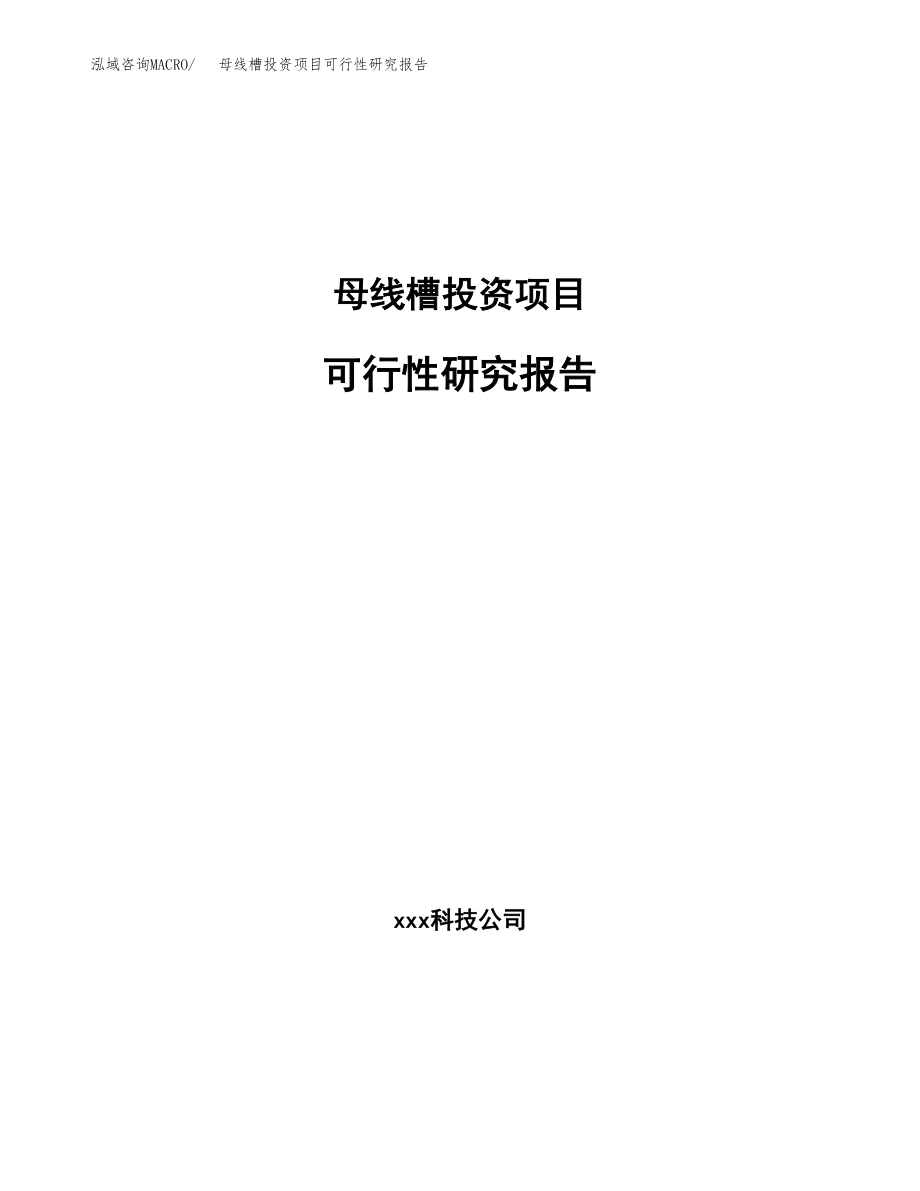 泓域咨询MACRO/　母线槽投资项目可行性研究报告

母线槽投资项目

可行性研究报告

xxx科技公司